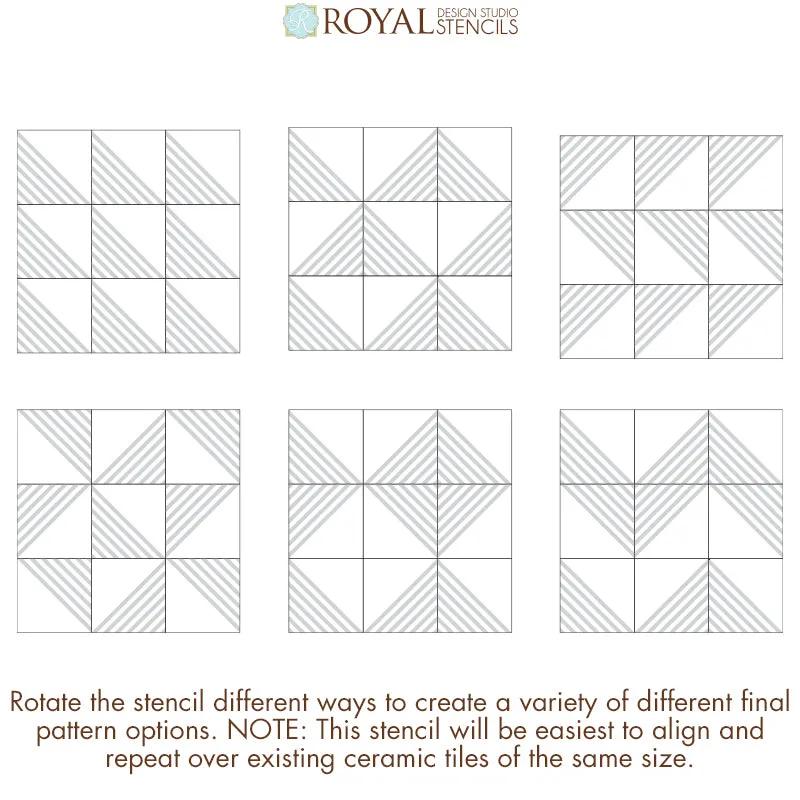 R ROYAL DESIGN STUDIO STENCILS

Rotate the stencil different ways to create a variety of different final pattern options. NOTE: This stencil will be easiest to align and repeat over existing ceramic tiles of the same size.